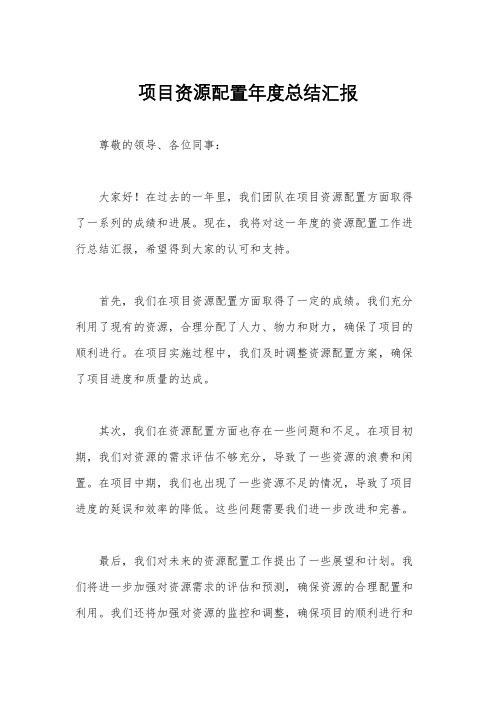 项目资源配置年度总结汇报

尊敬的领导、各位同事：

大家好！在过去的一年里，我们团队在项目资源配置方面取得了一系列的成绩和进展。现在，我将对这一年度的资源配置工作进行总结汇报，希望得到大家的认可和支持。

首先，我们在项目资源配置方面取得了一定的成绩。我们充分利用了现有的资源，合理分配了人力、物力和财力，确保了项目的顺利进行。在项目实施过程中，我们及时调整资源配置方案，确保了项目进度和质量的达成。

其次，我们在资源配置方面也存在一些问题和不足。在项目初期，我们对资源的需求评估不够充分，导致了一些资源的浪费和闲置。在项目中期，我们也出现了一些资源不足的情况，导致了项目进度的延误和效率的降低。这些问题需要我们进一步改进和完善。

最后，我们对未来的资源配置工作提出了一些展望和计划。我们将进一步加强对资源需求的评估和预测，确保资源的合理配置和利用。我们还将加强对资源的监控和调整，确保项目的顺利进行和